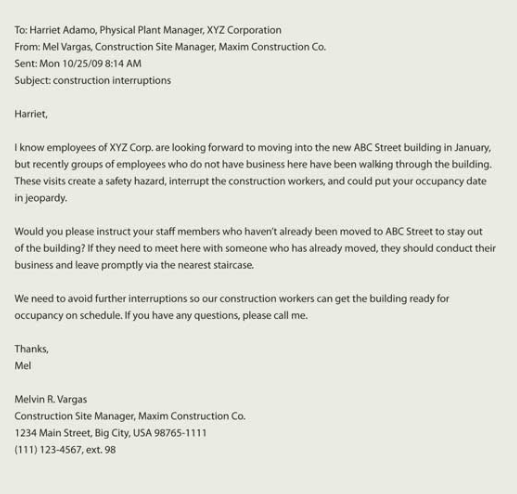 To: Harriet Adamo, Physical Plant Manager, XYZ Corporation
From: Mel Vargas, Construction Site Manager, Maxim Construction Co.
Sent: Mon 10/25/09 8:14 AM
Subject: construction interruptions

Harriet,

I know employees of XYZ Corp. are looking forward to moving into the new ABC Street building in January, but recently groups of employees who do not have business here have been walking through the building. These visits create a safety hazard, interrupt the construction workers, and could put your occupancy date in jeopardy.

Would you please instruct your staff members who haven't already been moved to ABC Street to stay out of the building? If they need to meet here with someone who has already moved, they should conduct their business and leave promptly via the nearest staircase.

We need to avoid further interruptions so our construction workers can get the building ready for occupancy on schedule. If you have any questions, please call me.

Thanks,
Mel

Melvin R. Vargas
Construction Site Manager, Maxim Construction Co.
1234 Main Street, Big City, USA 98765-1111
(111) 123-4567, ext. 98